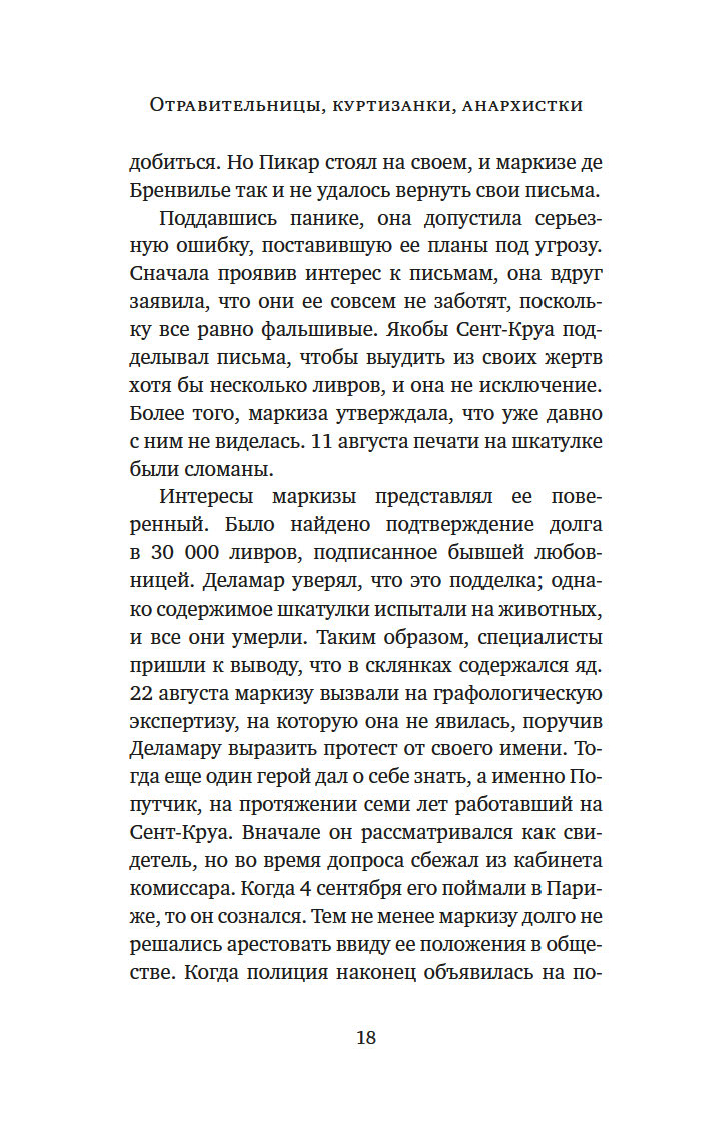 Отравительницы, куртизанки, анархистки

добиться. Но Пикар стоял на своем, и маркизе де Бренвилье так и не удалось вернуть свои письма.

Поддавшись панике, она допустила серьезную ошибку, поставившую ее планы под угрозу. Сначала проявив интерес к письмам, она вдруг заявила, что они ее совсем не заботят, поскольку все равно фальшивые. Якобы Сент-Круа подделывал письма, чтобы выудить из своих жертв хотя бы несколько ливров, и она не исключение. Более того, маркиза утверждала, что уже давно с ним не виделась. 11 августа печати на шкатулке были сломаны.

Интересы маркизы представлял ее поверенный. Было найдено подтверждение долга в 30 000 ливров, подписанное бывшей любовницей. Деламар уверял, что это подделка; однако содержимое шкатулки испытали на животных, и все они умерли. Таким образом, специалисты пришли к выводу, что в склянках содержался яд. 22 августа маркизу вызвали на графологическую экспертизу, на которую она не явилась, поручив Деламару выразить протест от своего имени. Тогда еще один герой дал о себе знать, а именно Попутчик, на протяжении семи лет работавший на Сент-Круа. Вначале он рассматривался как свидетель, но во время допроса сбежал из кабинета комиссара. Когда 4 сентября его поймали в Париже, то он сознался. Тем не менее маркизу долго не решались арестовать ввиду ее положения в обществе. Когда полиция наконец объявилась на по-

18